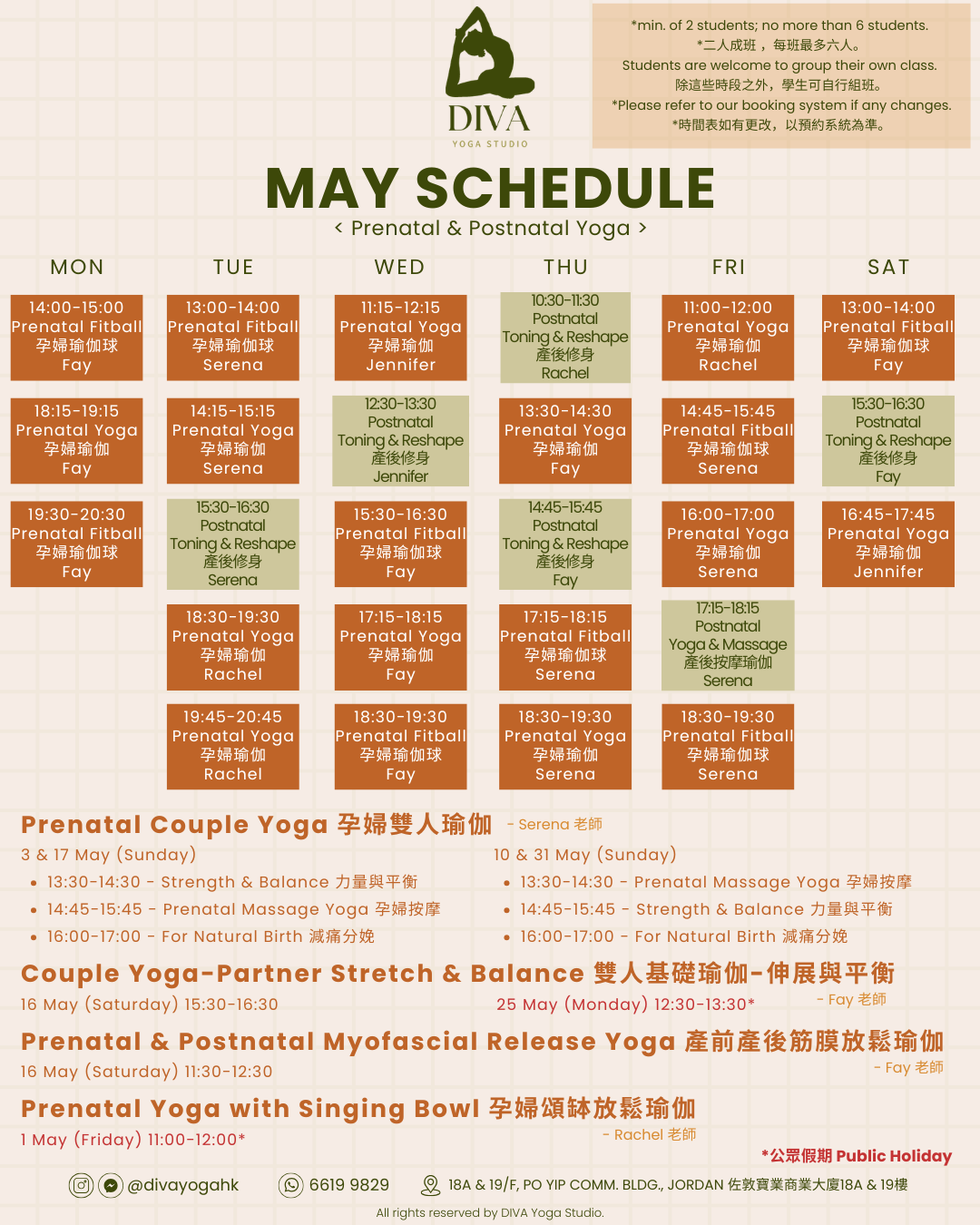 DIVA
YOGA STUDIO

*min. of 2 students; no more than 6 students.
*二人成班，每班最多六人。
Students are welcome to group their own class.
除這些時段之外，學生可自行組班。
*Please refer to our booking system if any changes.
*時間表如有更改，以預約系統為準。

MAY SCHEDULE
< Prenatal & Postnatal Yoga >

MON

14:00-15:00 Prenatal Fitball 孕婦瑜伽球 Fay

18:15-19:15 Prenatal Yoga 孕婦瑜伽 Fay

19:30-20:30 Prenatal Fitball 孕婦瑜伽球 Fay

TUE

13:00-14:00 Prenatal Fitball 孕婦瑜伽球 Serena

14:15-15:15 Prenatal Yoga 孕婦瑜伽 Serena

15:30-16:30 Postnatal Toning & Reshape 產後修身 Serena

18:30-19:30 Prenatal Yoga 孕婦瑜伽 Rachel

19:45-20:45 Prenatal Yoga 孕婦瑜伽 Rachel

WED

11:15-12:15 Prenatal Yoga 孕婦瑜伽 Jennifer

12:30-13:30 Postnatal Toning & Reshape 產後修身 Jennifer

15:30-16:30 Prenatal Fitball 孕婦瑜伽球 Fay

17:15-18:15 Prenatal Yoga 孕婦瑜伽 Fay

18:30-19:30 Prenatal Fitball 孕婦瑜伽球 Fay

THU

10:30-11:30 Postnatal Toning & Reshape 產後修身 Rachel

13:30-14:30 Prenatal Yoga 孕婦瑜伽 Fay

14:45-15:45 Postnatal Toning & Reshape 產後修身 Fay

17:15-18:15 Prenatal Fitball 孕婦瑜伽球 Serena

18:30-19:30 Prenatal Yoga 孕婦瑜伽 Serena

FRI

11:00-12:00 Prenatal Yoga 孕婦瑜伽 Rachel

14:45-15:45 Prenatal Fitball 孕婦瑜伽球 Serena

16:00-17:00 Prenatal Yoga 孕婦瑜伽 Serena

17:15-18:15 Postnatal Yoga & Massage 產後按摩瑜伽 Serena

18:30-19:30 Prenatal Fitball 孕婦瑜伽球 Serena

SAT

13:00-14:00 Prenatal Fitball 孕婦瑜伽球 Fay

15:30-16:30 Postnatal Toning & Reshape 產後修身 Fay

16:45-17:45 Prenatal Yoga 孕婦瑜伽 Jennifer

Prenatal Couple Yoga 孕婦雙人瑜伽 - Serena 老師

3 & 17 May (Sunday)
• 13:30-14:30 - Strength & Balance 力量與平衡
• 14:45-15:45 - Prenatal Massage Yoga 孕婦按摩
• 16:00-17:00 - For Natural Birth 減痛分娩

10 & 31 May (Sunday)
• 13:30-14:30 - Prenatal Massage Yoga 孕婦按摩
• 14:45-15:45 - Strength & Balance 力量與平衡
• 16:00-17:00 - For Natural Birth 減痛分娩

Couple Yoga-Partner Stretch & Balance 雙人基礎瑜伽-伸展與平衡
16 May (Saturday) 15:30-16:30
25 May (Monday) 12:30-13:30*
- Fay 老師

Prenatal & Postnatal Myofascial Release Yoga 產前產後筋膜放鬆瑜伽
16 May (Saturday) 11:30-12:30
- Fay 老師

Prenatal Yoga with Singing Bowl 孕婦頌缽放鬆瑜伽
1 May (Friday) 11:00-12:00*
- Rachel 老師

*公眾假期 Public Holiday

@divayogahk 6619 9829 18A & 19/F, PO YIP COMM. BLDG., JORDAN 佐敦寶業商業大廈18A & 19樓

All rights reserved by DIVA Yoga Studio.